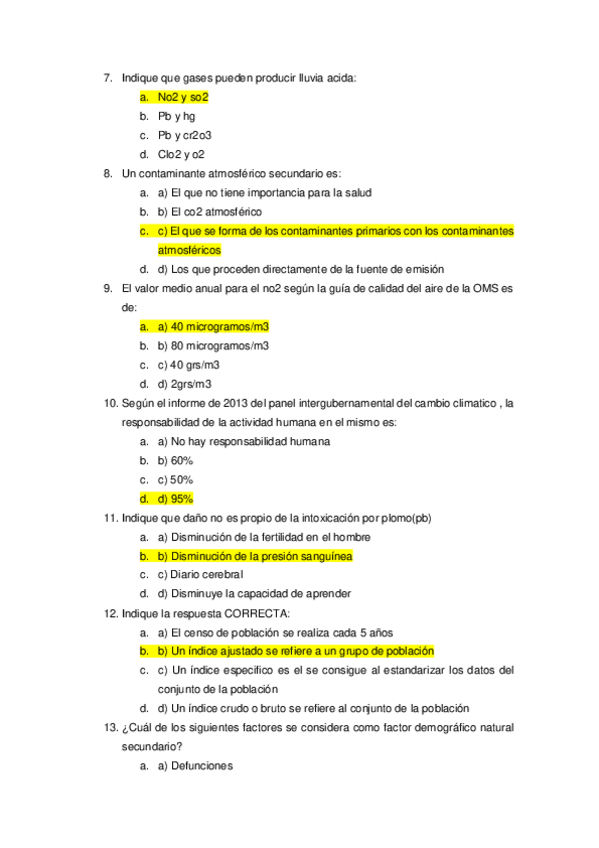 7. Indique que gases pueden producir lluvia acida:

a. No2 y so2

b. Pb y hg

c. Pb y cr2o3

d. Clo2 y o2

8. Un contaminante atmosférico secundario es:

a. a) El que no tiene importancia para la salud

b. b) El co2 atmosférico

c. c) El que se forma de los contaminantes primarios con los contaminantes atmosféricos

d. d) Los que proceden directamente de la fuente de emisión

9. El valor medio anual para el no2 según la guía de calidad del aire de la OMS es de:

a. a) 40 microgramos/m3

b. b) 80 microgramos/m3

c. c) 40 grs/m3

d. d) 2grs/m3

10. Según el informe de 2013 del panel intergubernamental del cambio climatico , la responsabilidad de la actividad humana en el mismo es:

a. a) No hay responsabilidad humana

b. b) 60%

c. c) 50%

d. d) 95%

11. Indique que daño no es propio de la intoxicación por plomo(pb)

a. a) Disminución de la fertilidad en el hombre

b. b) Disminución de la presión sanguínea

c. c) Diario cerebral

d. d) Disminuye la capacidad de aprender

12. Indique la respuesta CORRECTA:

a. a) El censo de población se realiza cada 5 años

b. b) Un índice ajustado se refiere a un grupo de población

c. c) Un índice especifico es el se consigue al estandarizar los datos del conjunto de la población

d. d) Un índice crudo o bruto se refiere al conjunto de la población

13. ¿Cuál de los siguientes factores se considera como factor demográfico natural secundario?

a. a) Defunciones